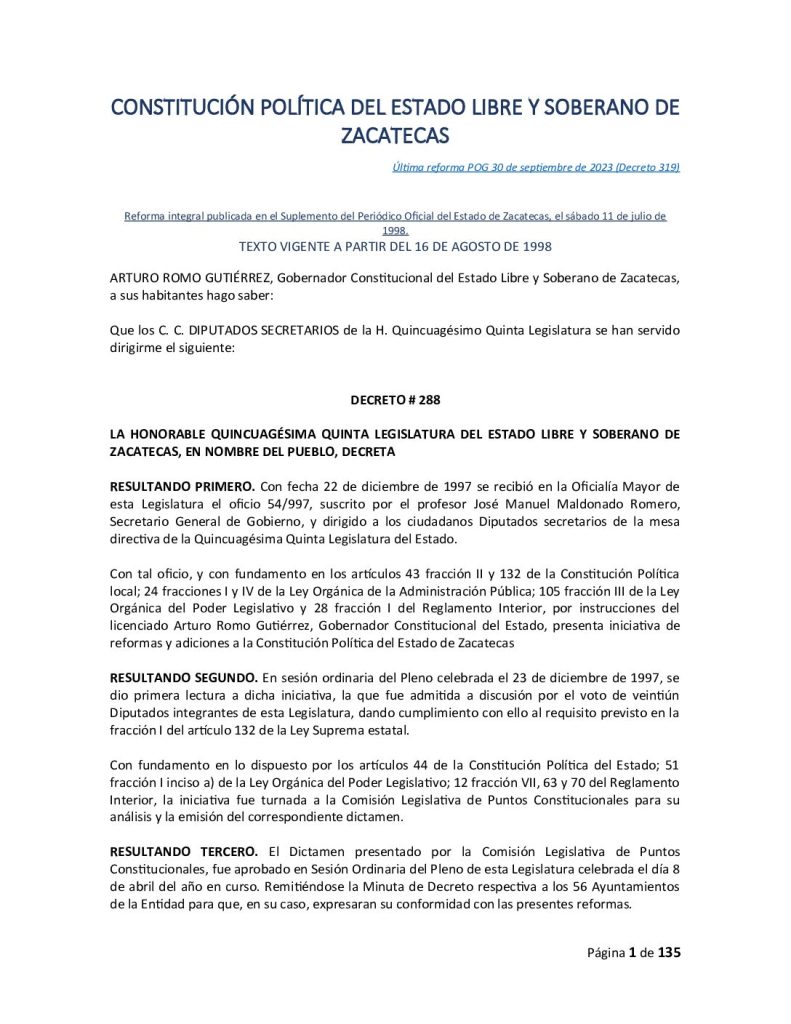 CONSTITUCIÓN POLÍTICA DEL ESTADO LIBRE Y SOBERANO DE ZACATECAS

Última reforma POG 30 de septiembre de 2023 (Decreto 319)

Reforma integral publicada en el Suplemento del Periódico Oficial del Estado de Zacatecas, el sábado 11 de julio de 1998.

TEXTO VIGENTE A PARTIR DEL 16 DE AGOSTO DE 1998

ARTURO ROMO GUTIÉRREZ, Gobernador Constitucional del Estado Libre y Soberano de Zacatecas, a sus habitantes hago saber:

Que los C. C. DIPUTADOS SECRETARIOS de la H. Quincuagésimo Quinta Legislatura se han servido dirigirme el siguiente:

DECRETO # 288

LA HONORABLE QUINCUAGÉSIMA QUINTA LEGISLATURA DEL ESTADO LIBRE Y SOBERANO DE ZACATECAS, EN NOMBRE DEL PUEBLO, DECRETA

RESULTANDO PRIMERO. Con fecha 22 de diciembre de 1997 se recibió en la Oficialía Mayor de esta Legislatura el oficio 54/997, suscrito por el profesor José Manuel Maldonado Romero, Secretario General de Gobierno, y dirigido a los ciudadanos Diputados secretarios de la mesa directiva de la Quincuagésima Quinta Legislatura del Estado.

Con tal oficio, y con fundamento en los artículos 43 fracción II y 132 de la Constitución Política local; 24 fracciones I y IV de la Ley Orgánica de la Administración Pública; 105 fracción III de la Ley Orgánica del Poder Legislativo y 28 fracción I del Reglamento Interior, por instrucciones del licenciado Arturo Romo Gutiérrez, Gobernador Constitucional del Estado, presenta iniciativa de reformas y adiciones a la Constitución Política del Estado de Zacatecas

RESULTANDO SEGUNDO. En sesión ordinaria del Pleno celebrada el 23 de diciembre de 1997, se dio primera lectura a dicha iniciativa, la que fue admitida a discusión por el voto de veintiún Diputados integrantes de esta Legislatura, dando cumplimiento con ello al requisito previsto en la fracción I del artículo 132 de la Ley Suprema estatal.

Con fundamento en lo dispuesto por los artículos 44 de la Constitución Política del Estado; 51 fracción I inciso a) de la Ley Orgánica del Poder Legislativo; 12 fracción VII, 63 y 70 del Reglamento Interior, la iniciativa fue turnada a la Comisión Legislativa de Puntos Constitucionales para su análisis y la emisión del correspondiente dictamen.

RESULTANDO TERCERO. El Dictamen presentado por la Comisión Legislativa de Puntos Constitucionales, fue aprobado en Sesión Ordinaria del Pleno de esta Legislatura celebrada el día 8 de abril del año en curso. Remitiéndose la Minuta de Decreto respectiva a los 56 Ayuntamientos de la Entidad para que, en su caso, expresaran su conformidad con las presentes reformas.

Página 1 de 135